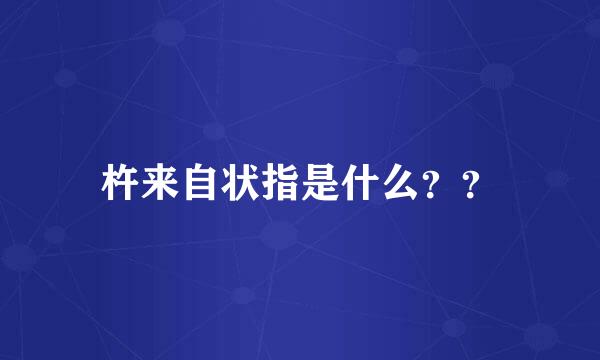 杵来自状指是什么？？